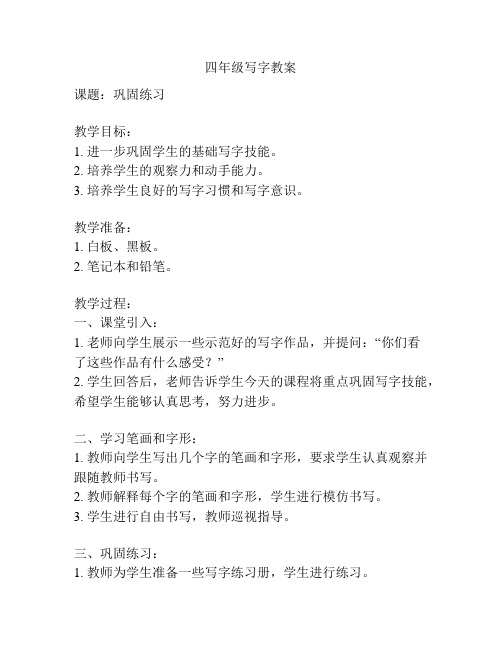 四年级写字教案

课题：巩固练习

教学目标：
1. 进一步巩固学生的基础写字技能。
2. 培养学生的观察力和动手能力。
3. 培养学生良好的写字习惯和写字意识。

教学准备：
1. 白板、黑板。
2. 笔记本和铅笔。

教学过程：
一、课堂引入：
1. 老师向学生展示一些示范好的写字作品，并提问：“你们看了这些作品有什么感受？”
2. 学生回答后，老师告诉学生今天的课程将重点巩固写字技能，希望学生能够认真思考，努力进步。

二、学习笔画和字形：
1. 教师向学生写出几个字的笔画和字形，要求学生认真观察并跟随教师书写。
2. 教师解释每个字的笔画和字形，学生进行模仿书写。
3. 学生进行自由书写，教师巡视指导。

三、巩固练习：
1. 教师为学生准备一些写字练习册，学生进行练习。